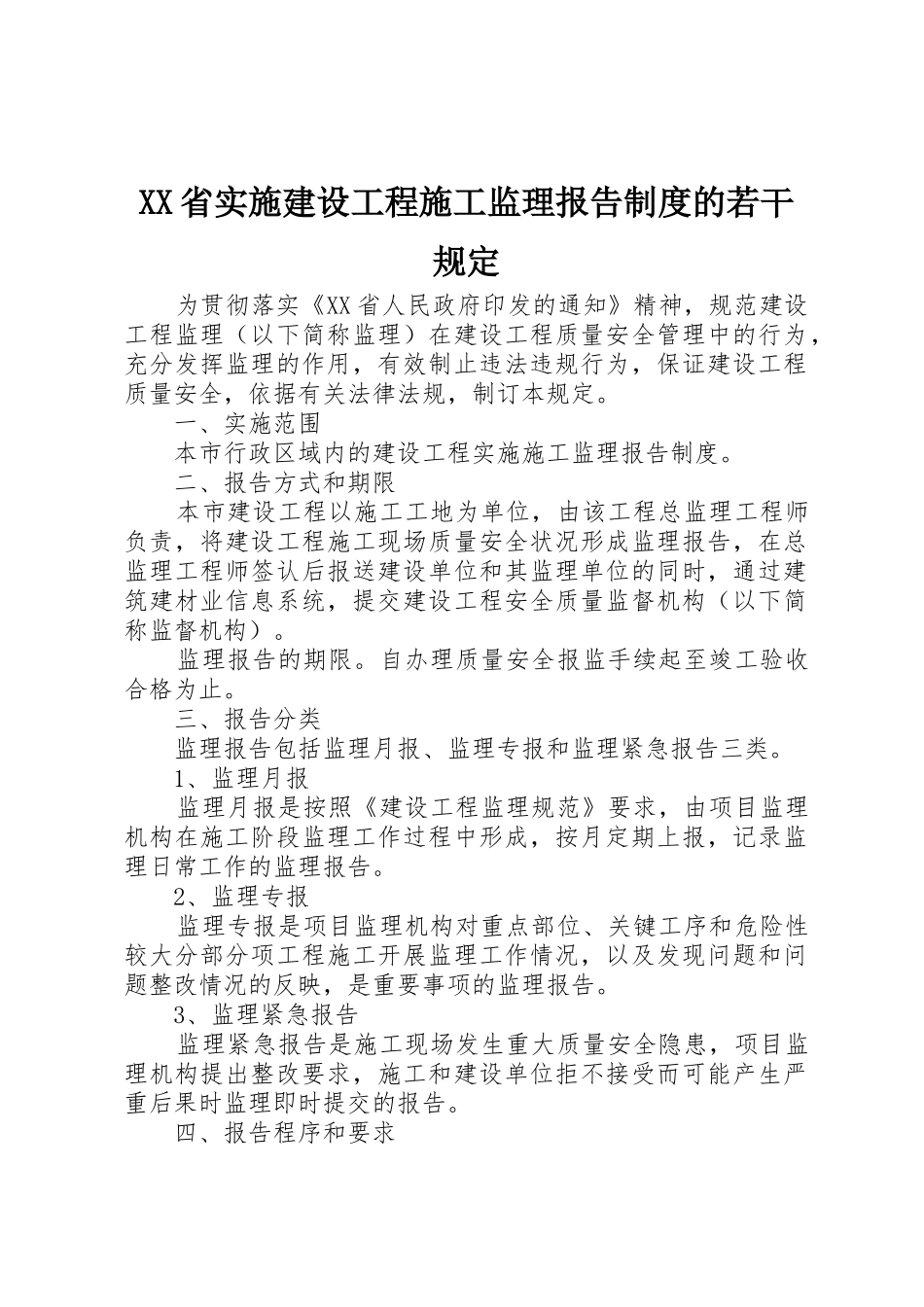 XX省实施建设工程施工监理报告制度的若干规定

为贯彻落实《XX省人民政府印发的通知》精神，规范建设工程监理（以下简称监理）在建设工程质量安全管理中的行为，充分发挥监理的作用，有效制止违法违规行为，保证建设工程质量安全，依据有关法律法规，制订本规定。

一、实施范围

本市行政区域内的建设工程实施施工监理报告制度。

二、报告方式和期限

本市建设工程以施工工地为单位，由该工程总监理工程师负责，将建设工程施工现场质量安全状况形成监理报告，在总监理工程师签认后报送建设单位和其监理单位的同时，通过建筑建材业信息系统，提交建设工程安全质量监督机构（以下简称监督机构）。

监理报告的期限。自办理质量安全报监手续起至竣工验收合格为止。

三、报告分类

监理报告包括监理月报、监理专报和监理紧急报告三类。

1、监理月报

监理月报是按照《建设工程监理规范》要求，由项目监理机构在施工阶段监理工作过程中形成，按月定期上报，记录监理日常工作的监理报告。

2、监理专报

监理专报是项目监理机构对重点部位、关键工序和危险性较大分部分项工程施工开展监理工作情况，以及发现问题和问题整改情况的反映，是重要事项的监理报告。

3、监理紧急报告

监理紧急报告是施工现场发生重大质量安全隐患，项目监理机构提出整改要求，施工和建设单位拒不接受而可能产生严重后果时监理即时提交的报告。

四、报告程序和要求